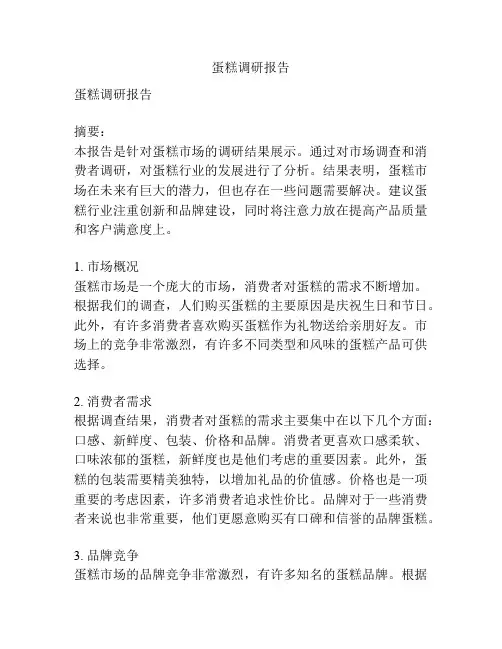 蛋糕调研报告

蛋糕调研报告

摘要：
本报告是针对蛋糕市场的调研结果展示。通过对市场调查和消费者调研，对蛋糕行业的发展进行了分析。结果表明，蛋糕市场在未来有巨大的潜力，但也存在一些问题需要解决。建议蛋糕行业注重创新和品牌建设，同时将注意力放在提高产品质量和客户满意度上。

1. 市场概况
蛋糕市场是一个庞大的市场，消费者对蛋糕的需求不断增加。根据我们的调查，人们购买蛋糕的主要原因是庆祝生日和节日。此外，有许多消费者喜欢购买蛋糕作为礼物送给亲朋好友。市场上的竞争非常激烈，有许多不同类型和风味的蛋糕产品可供选择。

2. 消费者需求
根据调查结果，消费者对蛋糕的需求主要集中在以下几个方面：口感、新鲜度、包装、价格和品牌。消费者更喜欢口感柔软、口味浓郁的蛋糕，新鲜度也是他们考虑的重要因素。此外，蛋糕的包装需要精美独特，以增加礼品的价值感。价格也是一项重要的考虑因素，许多消费者追求性价比。品牌对于一些消费者来说也非常重要，他们更愿意购买有口碑和信誉的品牌蛋糕。

3. 品牌竞争
蛋糕市场的品牌竞争非常激烈，有许多知名的蛋糕品牌。根据